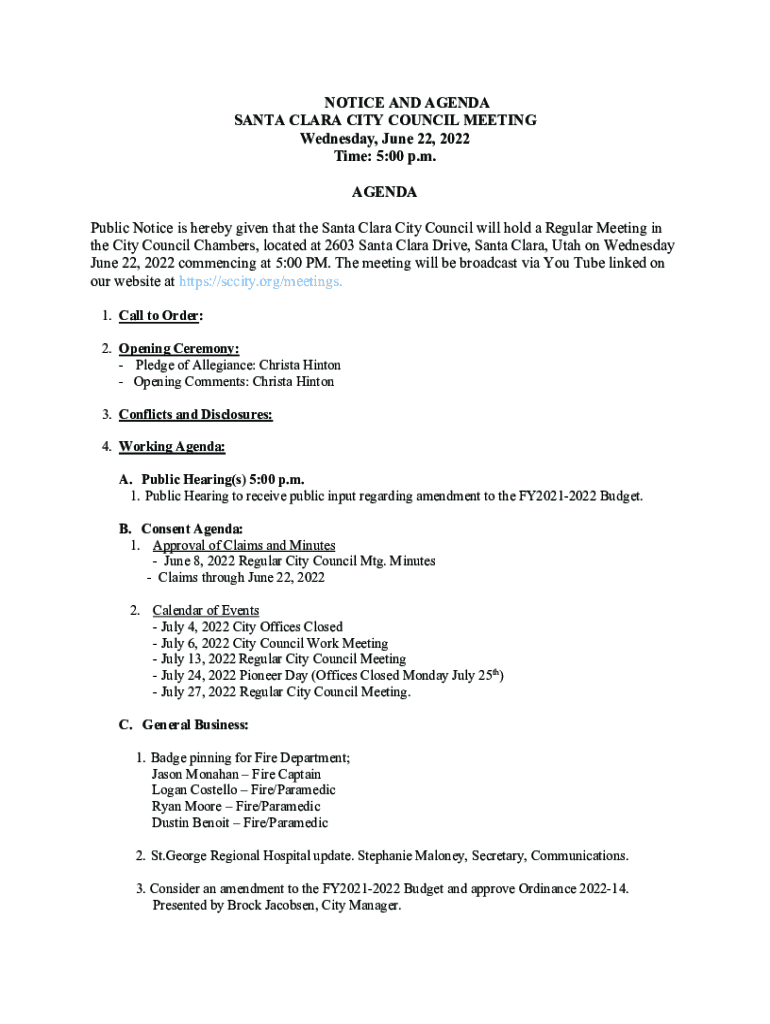 NOTICE AND AGENDA
SANTA CLARA CITY COUNCIL MEETING
Wednesday, June 22, 2022
Time: 5:00 p.m.

AGENDA

Public Notice is hereby given that the Santa Clara City Council will hold a Regular Meeting in the City Council Chambers, located at 2603 Santa Clara Drive, Santa Clara, Utah on Wednesday June 22, 2022 commencing at 5:00 PM. The meeting will be broadcast via You Tube linked on our website at https://sccity.org/meetings.

1. Call to Order:

2. Opening Ceremony:
- Pledge of Allegiance: Christa Hinton
- Opening Comments: Christa Hinton

3. Conflicts and Disclosures:

4. Working Agenda:

A. Public Hearing(s) 5:00 p.m.
1. Public Hearing to receive public input regarding amendment to the FY2021-2022 Budget.

B. Consent Agenda:
1. Approval of Claims and Minutes
- June 8, 2022 Regular City Council Mtg. Minutes
- Claims through June 22, 2022

2. Calendar of Events
- July 4, 2022 City Offices Closed
- July 6, 2022 City Council Work Meeting
- July 13, 2022 Regular City Council Meeting
- July 24, 2022 Pioneer Day (Offices Closed Monday July 25$^{th}$)
- July 27, 2022 Regular City Council Meeting.

C. General Business:

1. Badge pinning for Fire Department;
Jason Monahan – Fire Captain
Logan Costello – Fire/Paramedic
Ryan Moore – Fire/Paramedic
Dustin Benoit – Fire/Paramedic

2. St.George Regional Hospital update. Stephanie Maloney, Secretary, Communications.

3. Consider an amendment to the FY2021-2022 Budget and approve Ordinance 2022-14. Presented by Brock Jacobsen, City Manager.